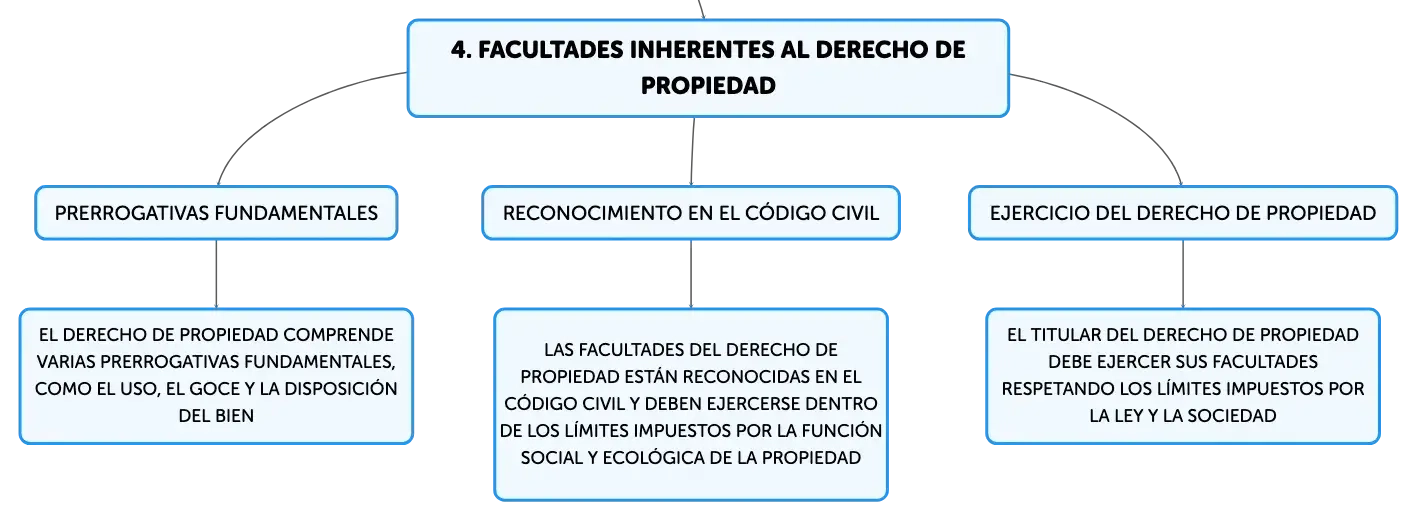 4. FACULTADES INHERENTES AL DERECHO DE PROPIEDAD

PRERROGATIVAS FUNDAMENTALES

EL DERECHO DE PROPIEDAD COMPRENDE VARIAS PRERROGATIVAS FUNDAMENTALES, COMO EL USO, EL GOCE Y LA DISPOSICIÓN DEL BIEN

RECONOCIMIENTO EN EL CÓDIGO CIVIL

LAS FACULTADES DEL DERECHO DE PROPIEDAD ESTÁN RECONOCIDAS EN EL CÓDIGO CIVIL Y DEBEN EJERCERSE DENTRO DE LOS LÍMITES IMPUESTOS POR LA FUNCIÓN SOCIAL Y ECOLÓGICA DE LA PROPIEDAD

EJERCICIO DEL DERECHO DE PROPIEDAD

EL TITULAR DEL DERECHO DE PROPIEDAD DEBE EJERCER SUS FACULTADES RESPETANDO LOS LÍMITES IMPUESTOS POR LA LEY Y LA SOCIEDAD